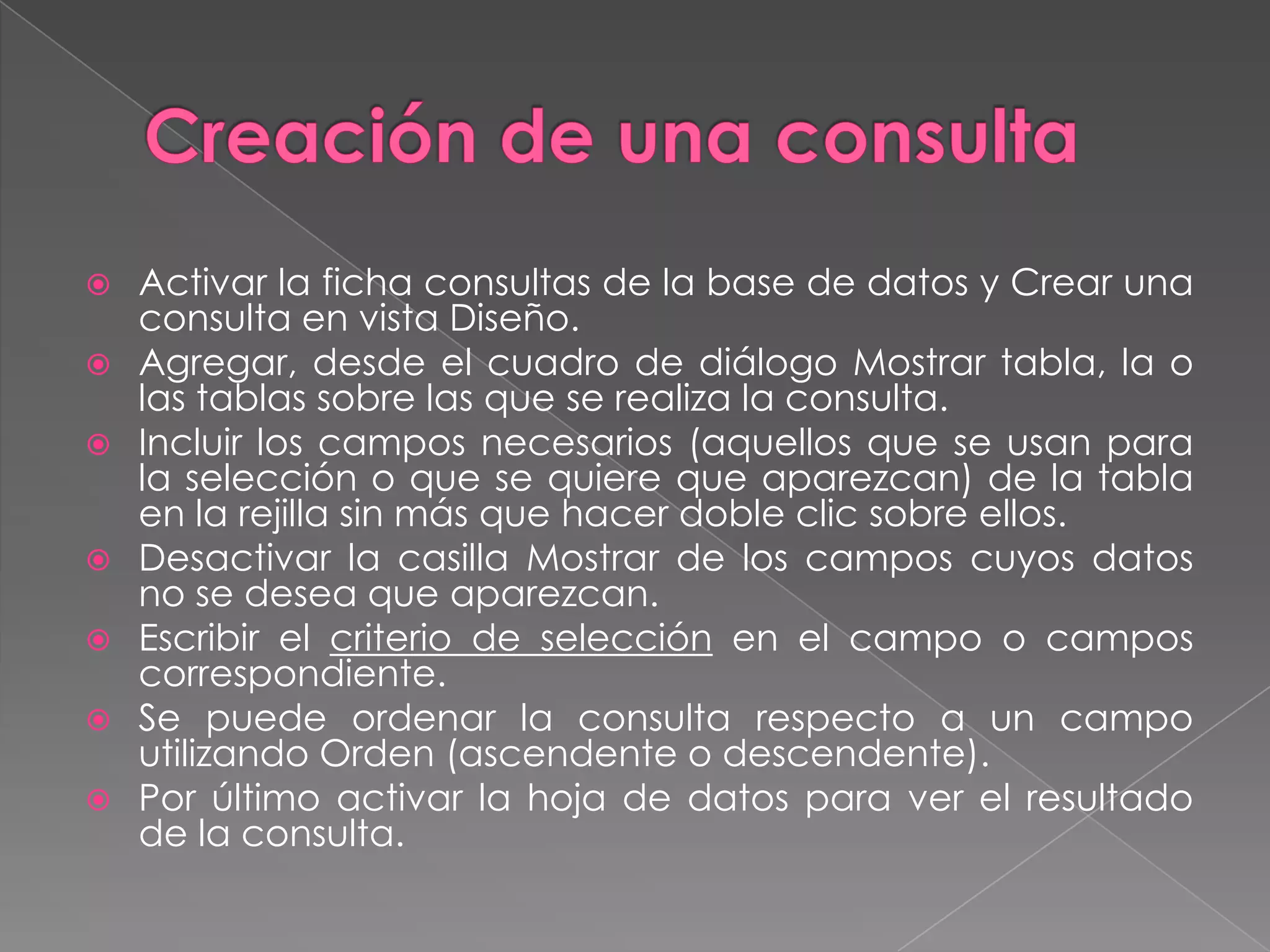 Creación de una consulta

• Activar la ficha consultas de la base de datos y Crear una consulta en vista Diseño.
• Agregar, desde el cuadro de diálogo Mostrar tabla, la o las tablas sobre las que se realiza la consulta.
• Incluir los campos necesarios (aquellos que se usan para la selección o que se quiere que aparezcan) de la tabla en la rejilla sin más que hacer doble clic sobre ellos.
• Desactivar la casilla Mostrar de los campos cuyos datos no se desea que aparezcan.
• Escribir el criterio de selección en el campo o campos correspondiente.
• Se puede ordenar la consulta respecto a un campo utilizando Orden (ascendente o descendente).
• Por último activar la hoja de datos para ver el resultado de la consulta.